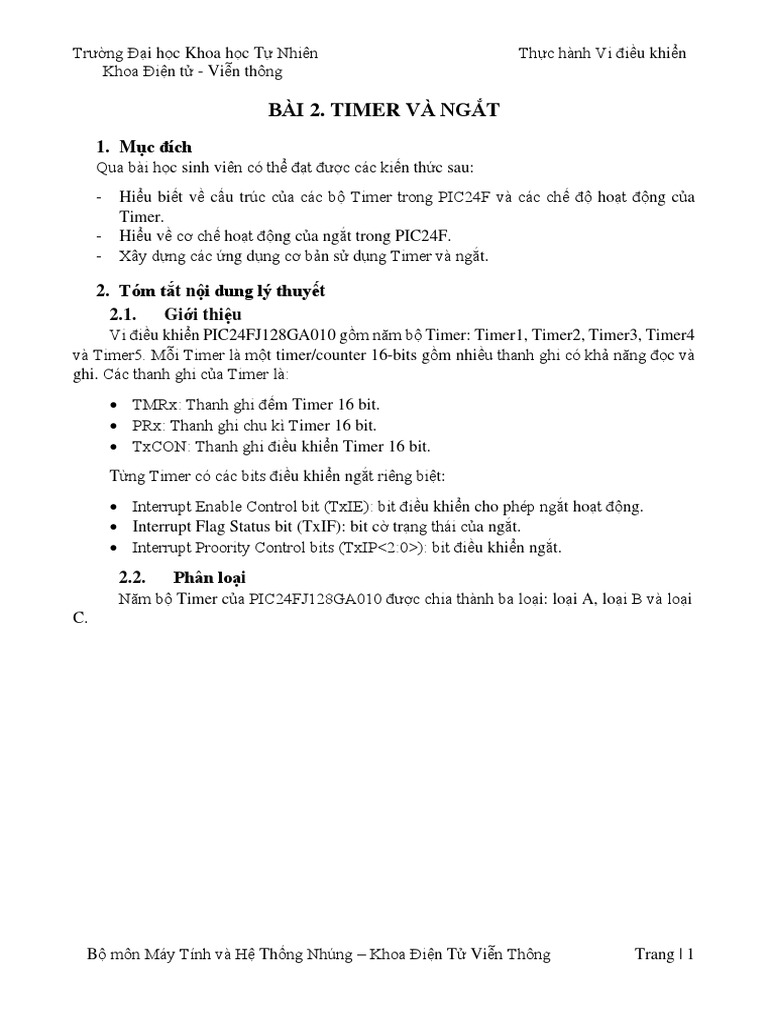 Trường Đại học Khoa học Tự Nhiên
Khoa Điện tử - Viễn thông

Thực hành Vi điều khiển

BÀI 2. TIMER VÀ NGẮT

1. Mục đích

Qua bài học sinh viên có thể đạt được các kiến thức sau:

- Hiểu biết về cấu trúc của các bộ Timer trong PIC24F và các chế độ hoạt động của Timer.
- Hiểu về cơ chế hoạt động của ngắt trong PIC24F.
- Xây dựng các ứng dụng cơ bản sử dụng Timer và ngắt.

2. Tóm tắt nội dung lý thuyết

2.1. Giới thiệu

Vi điều khiển PIC24FJ128GA010 gồm năm bộ Timer: Timer1, Timer2, Timer3, Timer4 và Timer5. Mỗi Timer là một timer/counter 16-bits gồm nhiều thanh ghi có khả năng đọc và ghi. Các thanh ghi của Timer là:

- TMRx: Thanh ghi đếm Timer 16 bit.
- PRx: Thanh ghi chu kì Timer 16 bit.
- TxCON: Thanh ghi điều khiển Timer 16 bit.

Từng Timer có các bits điều khiển ngắt riêng biệt:

- Interrupt Enable Control bit (TxIE): bit điều khiển cho phép ngắt hoạt động.
- Interrupt Flag Status bit (TxIF): bit cờ trạng thái của ngắt.
- Interrupt Proority Control bits (TxIP<2:0>): bit điều khiển ngắt.

2.2. Phân loại

Năm bộ Timer của PIC24FJ128GA010 được chia thành ba loại: loại A, loại B và loại C.

Bộ môn Máy Tính và Hệ Thống Nhúng – Khoa Điện Tử Viễn Thông

Trang | 1